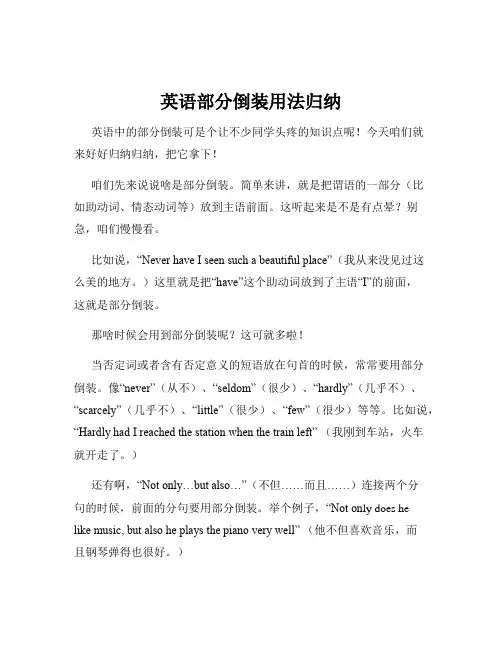 英语部分倒装用法归纳

英语中的部分倒装可是个让不少同学头疼的知识点呢！今天咱们就来好好归纳归纳，把它拿下！

咱们先来说说啥是部分倒装。简单来讲，就是把谓语的一部分（比如助动词、情态动词等）放到主语前面。这听起来是不是有点晕？别急，咱们慢慢看。

比如说，“Never have I seen such a beautiful place”（我从来没见过这么美的地方。）这里就是把“have”这个助动词放到了主语“I”的前面，这就是部分倒装。

那啥时候会用到部分倒装呢？这可就多啦！

当否定词或者含有否定意义的短语放在句首的时候，常常要用部分倒装。像“never”（从不）、“seldom”（很少）、“hardly”（几乎不）、“scarcely”（几乎不）、“little”（很少）、“few”（很少）等等。比如说，“Hardly had I reached the station when the train left”（我刚到车站，火车就开走了。）

还有啊，“Not only…but also…”（不但……而且……）连接两个分句的时候，前面的分句要用部分倒装。举个例子，“Not only does he like music, but also he plays the piano very well”（他不但喜欢音乐，而且钢琴弹得也很好。）